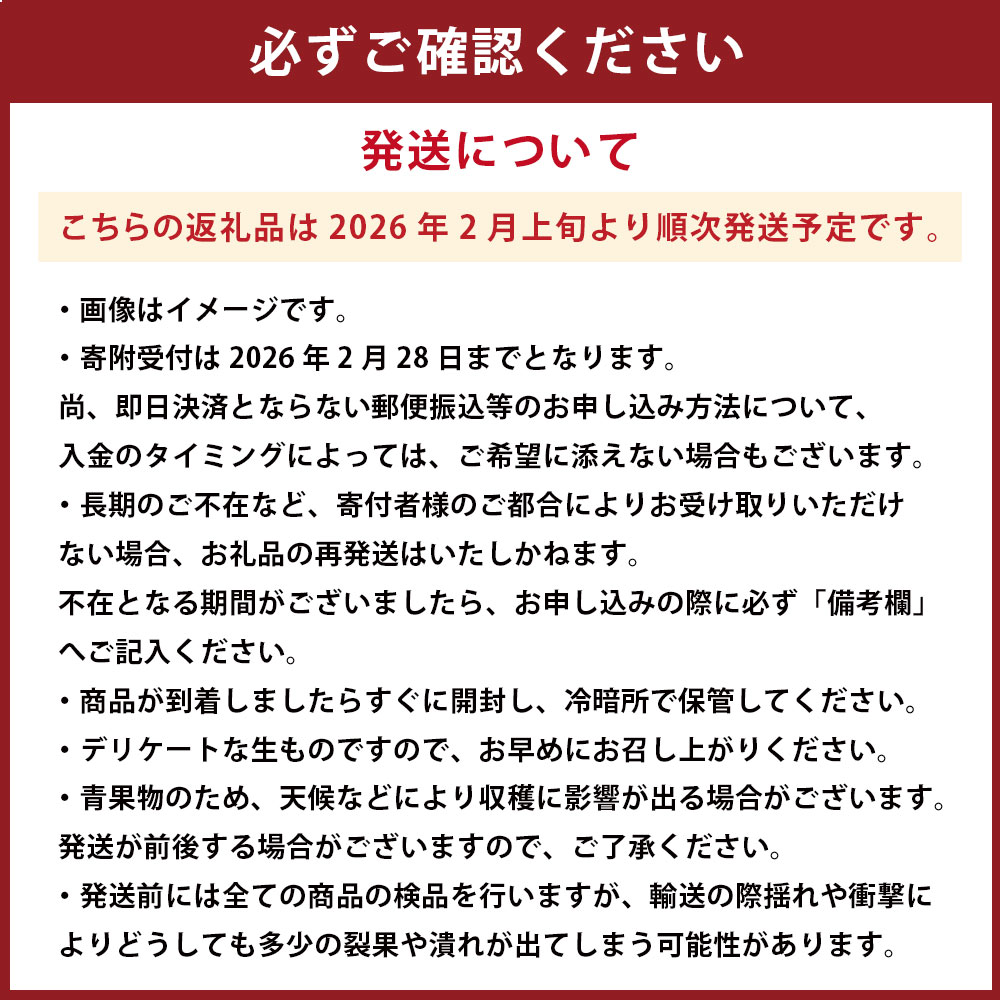 必ずご確認ください

発送について

こちらの返礼品は 2026 年 2 月上旬より順次発送予定です。

・画像はイメージです。
・寄附受付は 2026 年 2 月 28 日までとなります。
尚、即日決済とならない郵便振込等のお申し込み方法について、入金のタイミングによっては、ご希望に添えない場合もございます。
・長期のご不在など、寄付者様のご都合によりお受け取りいただけない場合、お礼品の再発送はいたしかねます。
不在となる期間がございましたら、お申し込みの際に必ず「備考欄」へご記入ください。
・商品が到着しましたらすぐに開封し、冷暗所で保管してください。
・デリケートな生ものですので、お早めにお召し上がりください。
・青果物のため、天候などにより収穫に影響が出る場合がございます。
発送が前後する場合がございますので、ご了承ください。
・発送前には全ての商品の検品を行いますが、輸送の際揺れや衝撃によりどうしても多少の裂果や潰れが出てしまう可能性があります。